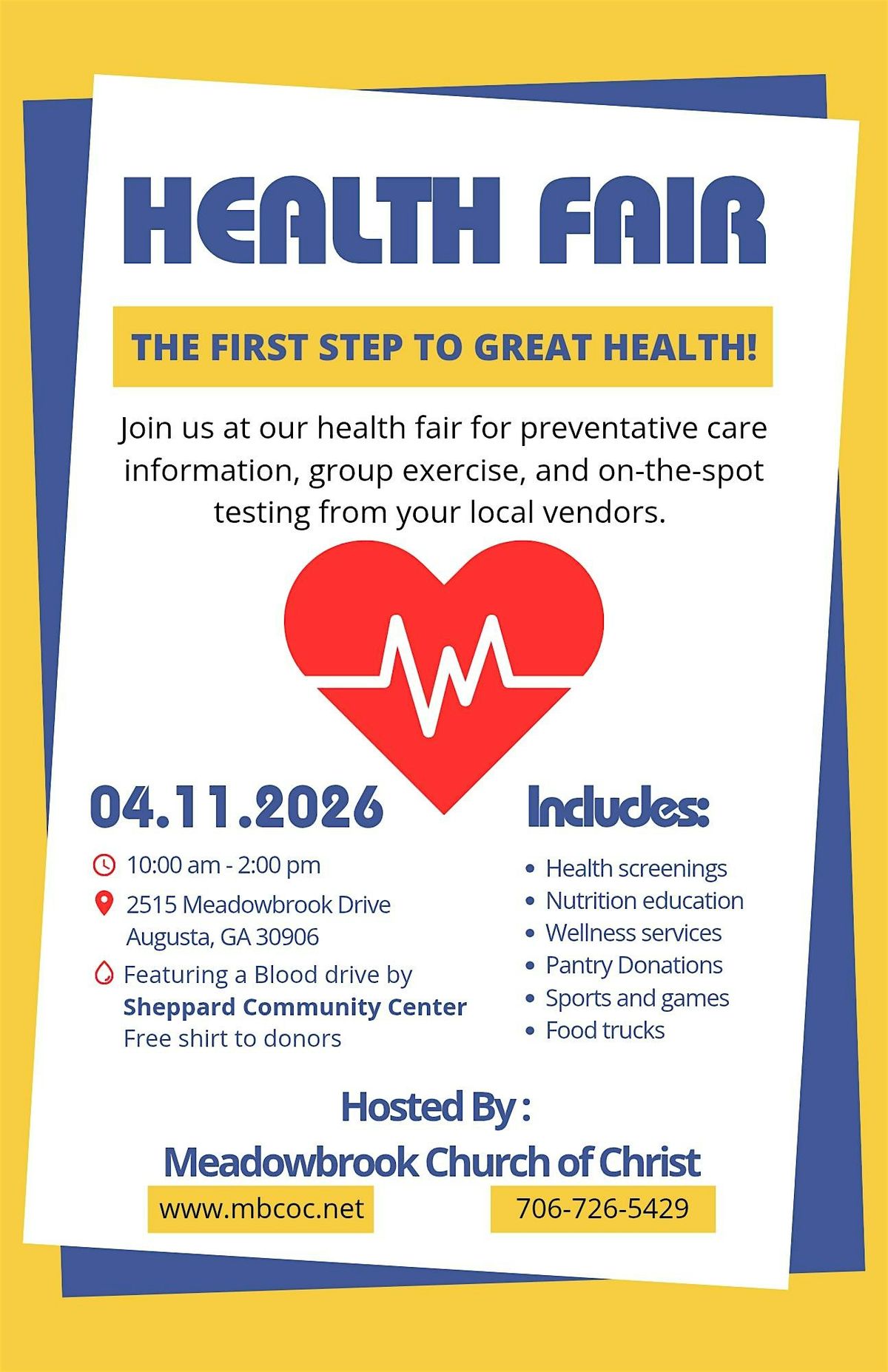 HEALTH FAIR

THE FIRST STEP TO GREAT HEALTH!

Join us at our health fair for preventative care information, group exercise, and on-the-spot testing from your local vendors.

04.11.2026

10:00 am - 2:00 pm

2515 Meadowbrook Drive
Augusta, GA 30906

Featuring a Blood drive by
Sheppard Community Center
Free shirt to donors

Includes:

• Health screenings
• Nutrition education
• Wellness services
• Pantry Donations
• Sports and games
• Food trucks

Hosted By :

Meadowbrook Church of Christ

www.mbcoc.net

706-726-5429